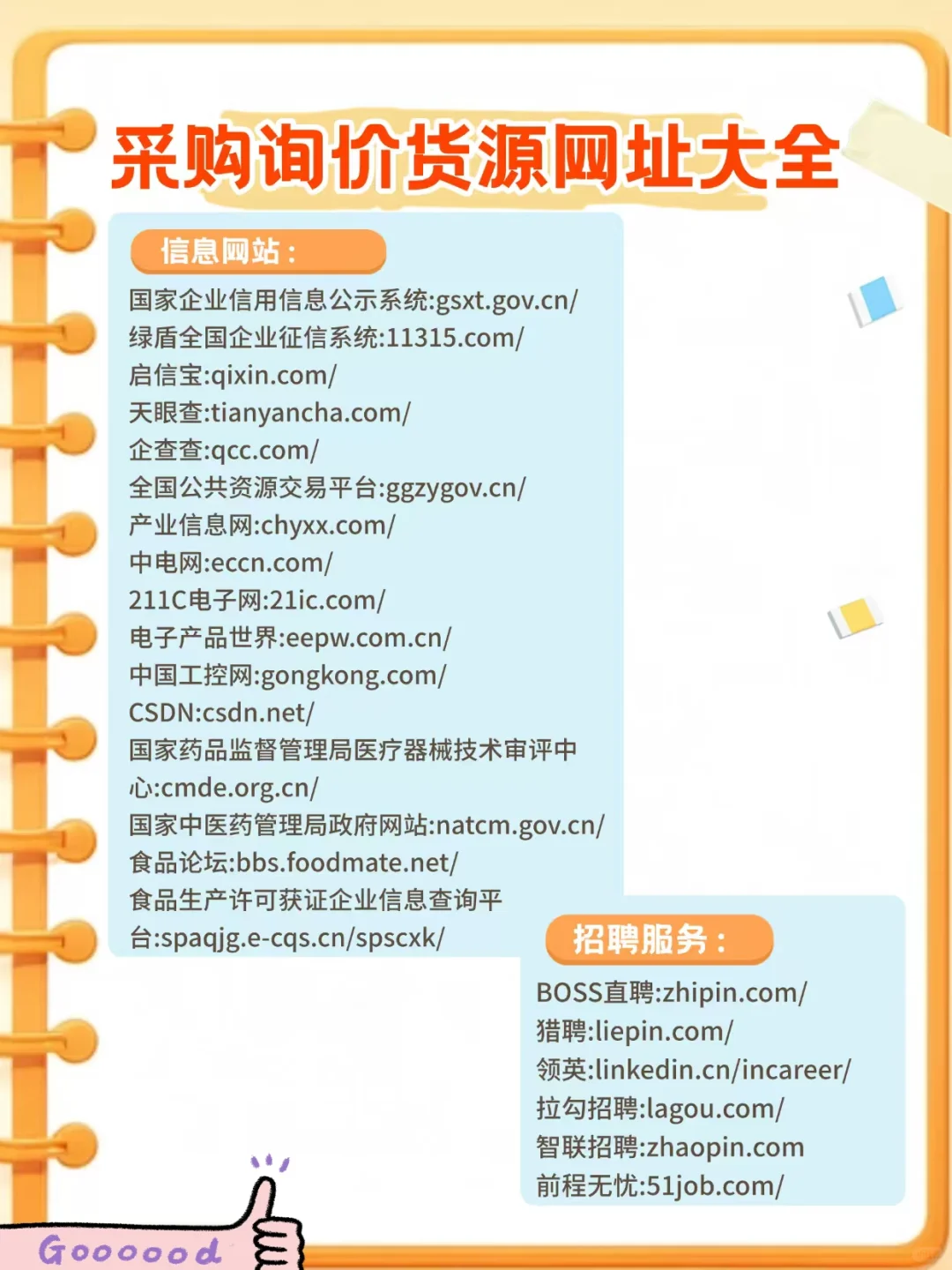 采购询价货源网址大全

信息网站：

国家企业信用信息公示系统:gsxt.gov.cn/
绿盾全国企业征信系统:11315.com/
启信宝:qixin.com/
天眼查:tianyancha.com/
企查查:qcc.com/
全国公共资源交易平台:ggzygov.cn/
产业信息网:chyxx.com/
中电网:eccn.com/
211C电子网:21ic.com/
电子产品世界:eepw.com.cn/
中国工控网:gongkong.com/
CSDN:csdn.net/
国家药品监督管理局医疗器械技术审评中心:cmde.org.cn/
国家中医药管理局政府网站:natcm.gov.cn/
食品论坛:bbs.foodmate.net/
食品生产许可获证企业信息查询平台:spaqjg.e-cqs.cn/spscxk/

招聘服务：

BOSS直聘:zhipin.com/
猎聘:liepin.com/
领英:linkedin.cn/incareer/
拉勾招聘:lagou.com/
智联招聘:zhaopin.com
前程无忧:51job.com/

Goooood